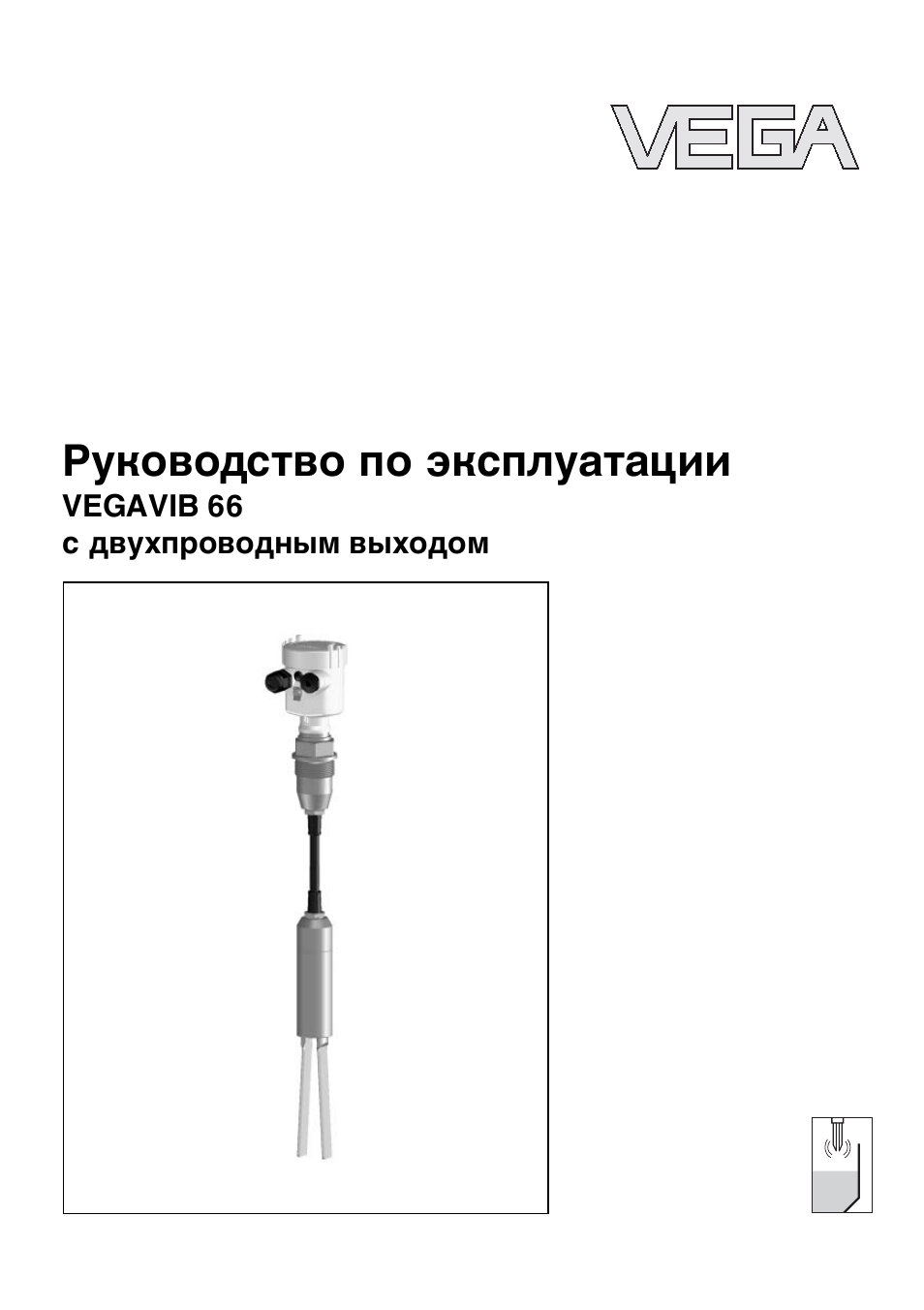 VEGA

Руководство по эксплуатации
VEGAVIB 66
с двухпроводным выходом